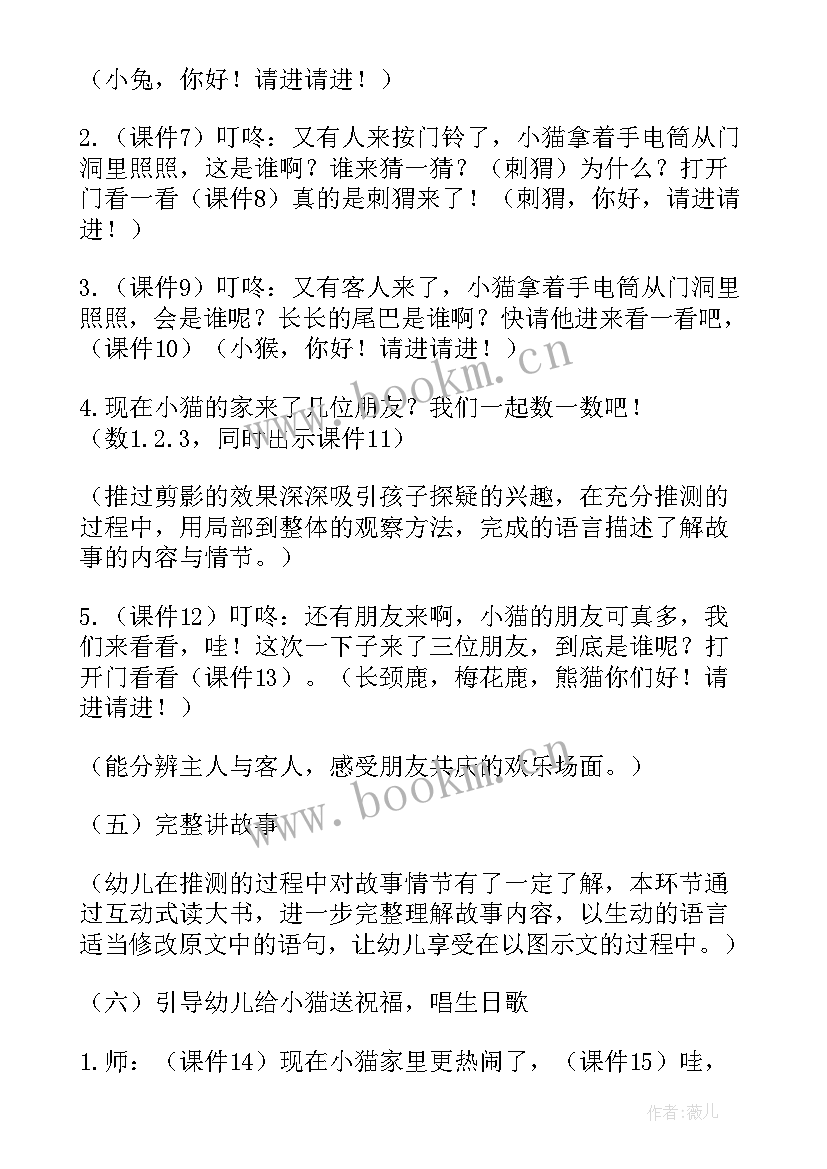 （小兔，你好！请进请进！）

2.（课件7）叮咚：又有人来按门铃了，小猫拿着手电筒从门洞里照照，这是谁啊？谁来猜一猜？（刺猬）为什么？打开门看一看（课件8）真的是刺猬来了！（刺猬，你好，请进请进！）

3.（课件9）叮咚：又有客人来了，小猫拿着手电筒从门洞里照照，会是谁呢？长长的尾巴是谁啊？快请他进来看一看吧，（课件10）（小猴，你好！请进请进！）

4.现在小猫的家来了几位朋友？我们一起数一数吧！（数1.2.3，同时出示课件11）

（推过剪影的效果深深吸引孩子探疑的兴趣，在充分推测的过程中，用局部到整体的观察方法，完成的语言描述了解故事的内容与情节。）

5.（课件12）叮咚：还有朋友来啊，小猫的朋友可真多，我们来看看，哇！这次一下子来了三位朋友，到底是谁呢？打开门看看（课件13）。（长颈鹿，梅花鹿，熊猫你们好！请进请进！）

（能分辨主人与客人，感受朋友共庆的欢乐场面。）

（五）完整讲故事

（幼儿在推测的过程中对故事情节有了一定了解，本环节通过互动式读大书，进一步完整理解故事内容，以生动的语言适当修改原文中的语句，让幼儿享受在以图示文的过程中。）

（六）引导幼儿给小猫送祝福，唱生日歌

1.师：（课件14）现在小猫家里更热闹了，（课件15）哇，

www.bookm.cn

www.bookm.cn

作者：薇儿